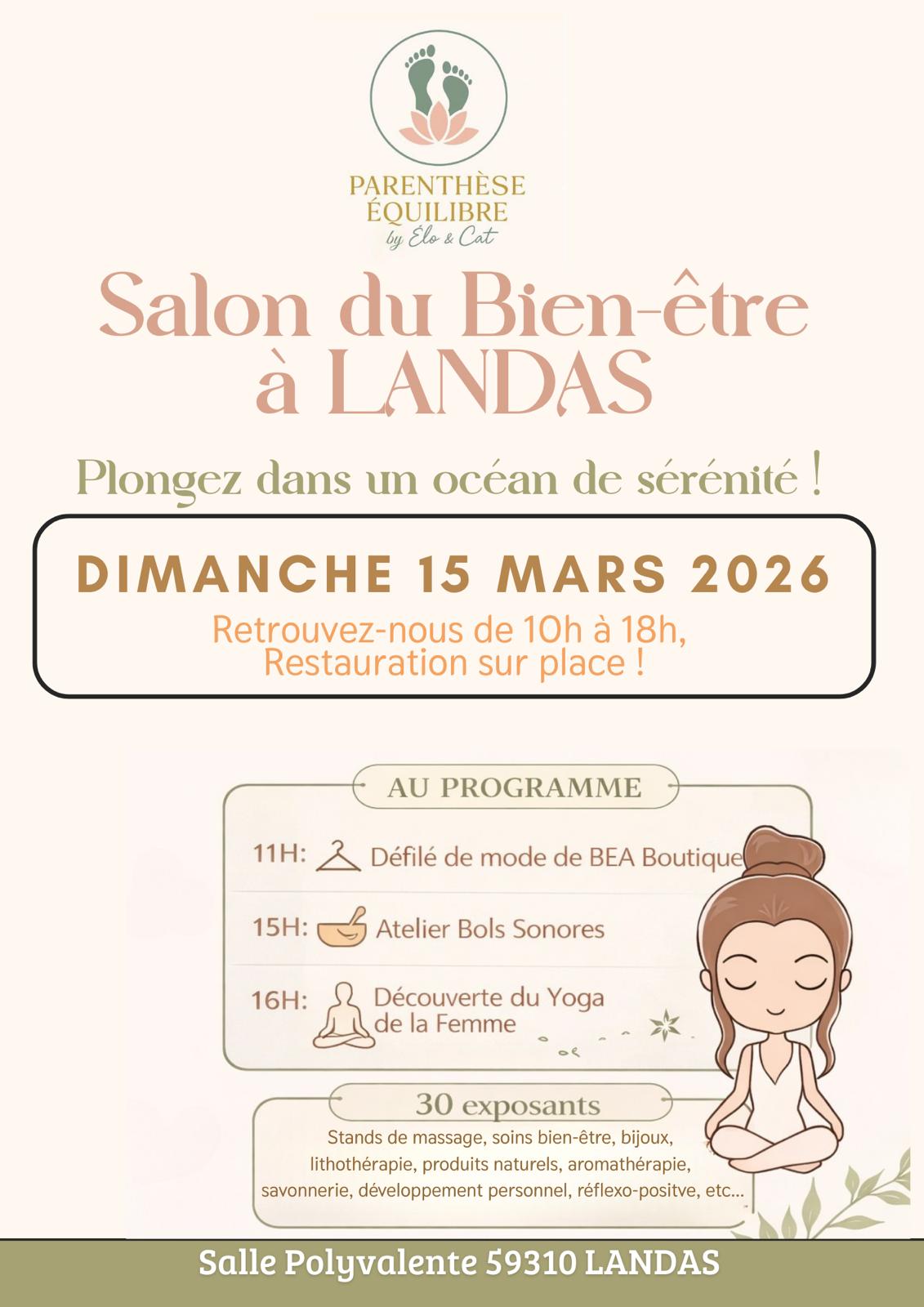 PARENTHÈSE
ÉQUILIBRE
by Élo & Cat

Salon du Bien-être
à LANDAS

Plongez dans un océan de sérénité !

DIMANCHE 15 MARS 2026

Retrouvez-nous de 10h à 18h,
Restauration sur place !

AU PROGRAMME

11H: Défilé de mode de BEA Boutique

15H: Atelier Bols Sonores

16H: Découverte du Yoga de la Femme

30 exposants

Stands de massage, soins bien-être, bijoux, lithothérapie, produits naturels, aromathérapie, savonnerie, développement personnel, réflexo-positve, etc...

Salle Polyvalente 59310 LANDAS